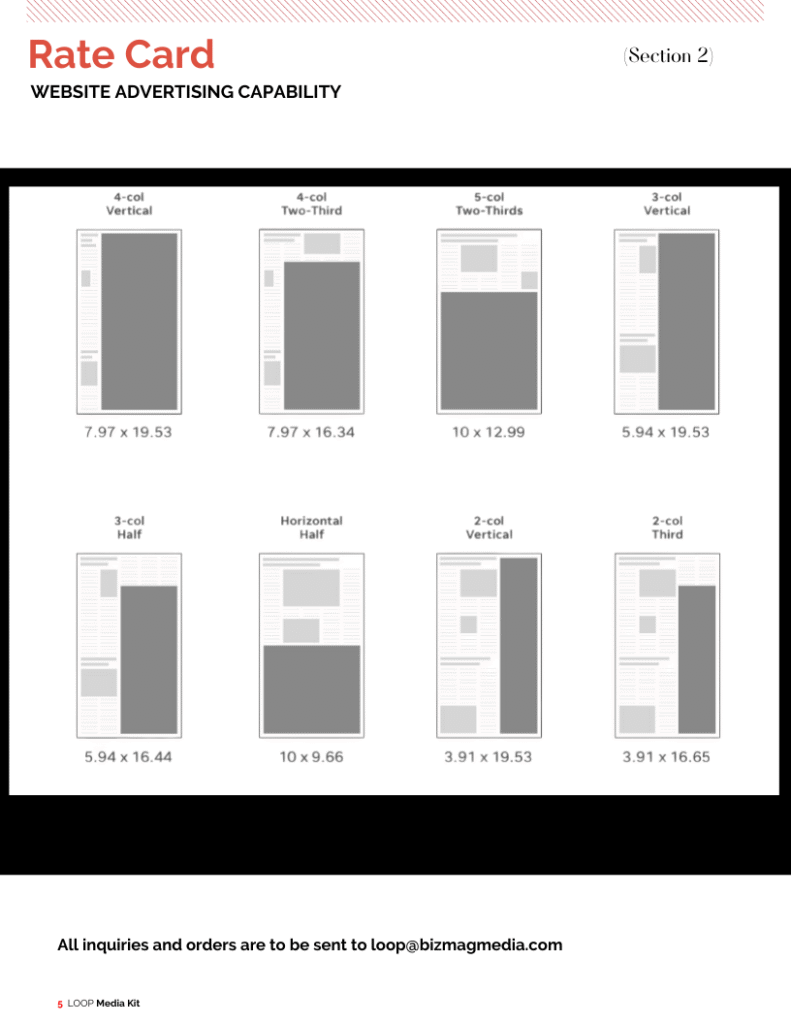 Rate Card

(Section 2)

WEBSITE ADVERTISING CAPABILITY

4-col Vertical
7.97 x 19.53

4-col Two-Third
7.97 x 16.34

5-col Two-Thirds
10 x 12.99

3-col Vertical
5.94 x 19.53

3-col Half
5.94 x 16.44

Horizontal Half
10 x 9.66

2-col Vertical
3.91 x 19.53

2-col Third
3.91 x 16.65

All inquiries and orders are to be sent to loop@bizmagmedia.com

5 LOOP Media Kit